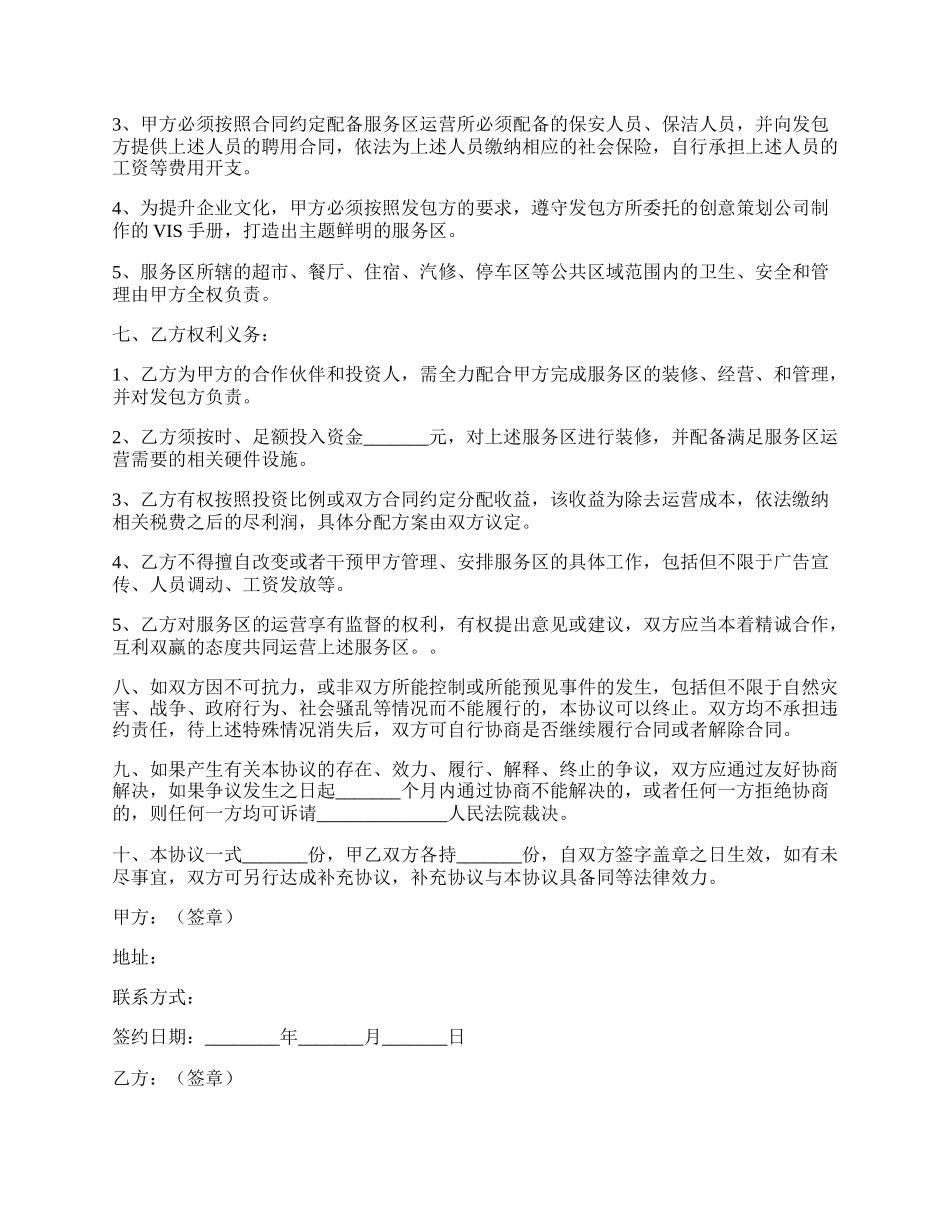 3、甲方必须按照合同约定配备服务区运营所必须配备的保安人员、保洁人员，并向发包方提供上述人员的聘用合同，依法为上述人员缴纳相应的社会保险，自行承担上述人员的工资等费用开支。

4、为提升企业文化，甲方必须按照发包方的要求，遵守发包方所委托的创意策划公司制作的 VIS 手册，打造出主题鲜明的服务区。

5、服务区所辖的超市、餐厅、住宿、汽修、停车区等公共区域范围内的卫生、安全和管理由甲方全权负责。

七、乙方权利义务：

1、乙方为甲方的合作伙伴和投资人，需全力配合甲方完成服务区的装修、经营、和管理，并对发包方负责。

2、乙方须按时、足额投入资金_______元，对上述服务区进行装修，并配备满足服务区运营需要的相关硬件设施。

3、乙方有权按照投资比例或双方合同约定分配收益，该收益为除去运营成本，依法缴纳相关税费之后的尽利润，具体分配方案由双方议定。

4、乙方不得擅自改变或者干预甲方管理、安排服务区的具体工作，包括但不限于广告宣传、人员调动、工资发放等。

5、乙方对服务区的运营享有监督的权利，有权提出意见或建议，双方应当本着精诚合作，互利双赢的态度共同运营上述服务区。。

八、如双方因不可抗力，或非双方所能控制或所能预见事件的发生，包括但不限于自然灾害、战争、政府行为、社会骚乱等情况而不能履行的，本协议可以终止。双方均不承担违约责任，待上述特殊情况消失后，双方可自行协商是否继续履行合同或者解除合同。

九、如果产生有关本协议的存在、效力、履行、解释、终止的争议，双方应通过友好协商解决，如果争议发生之日起_______个月内通过协商不能解决的，或者任何一方拒绝协商的，则任何一方均可诉请______________人民法院裁决。

十、本协议一式_______份，甲乙双方各持_______份，自双方签字盖章之日生效，如有未尽事宜，双方可另行达成补充协议，补充协议与本协议具备同等法律效力。

甲方：（签章）

地址：

联系方式：

签约日期：________年_______月_______日

乙方：（签章）